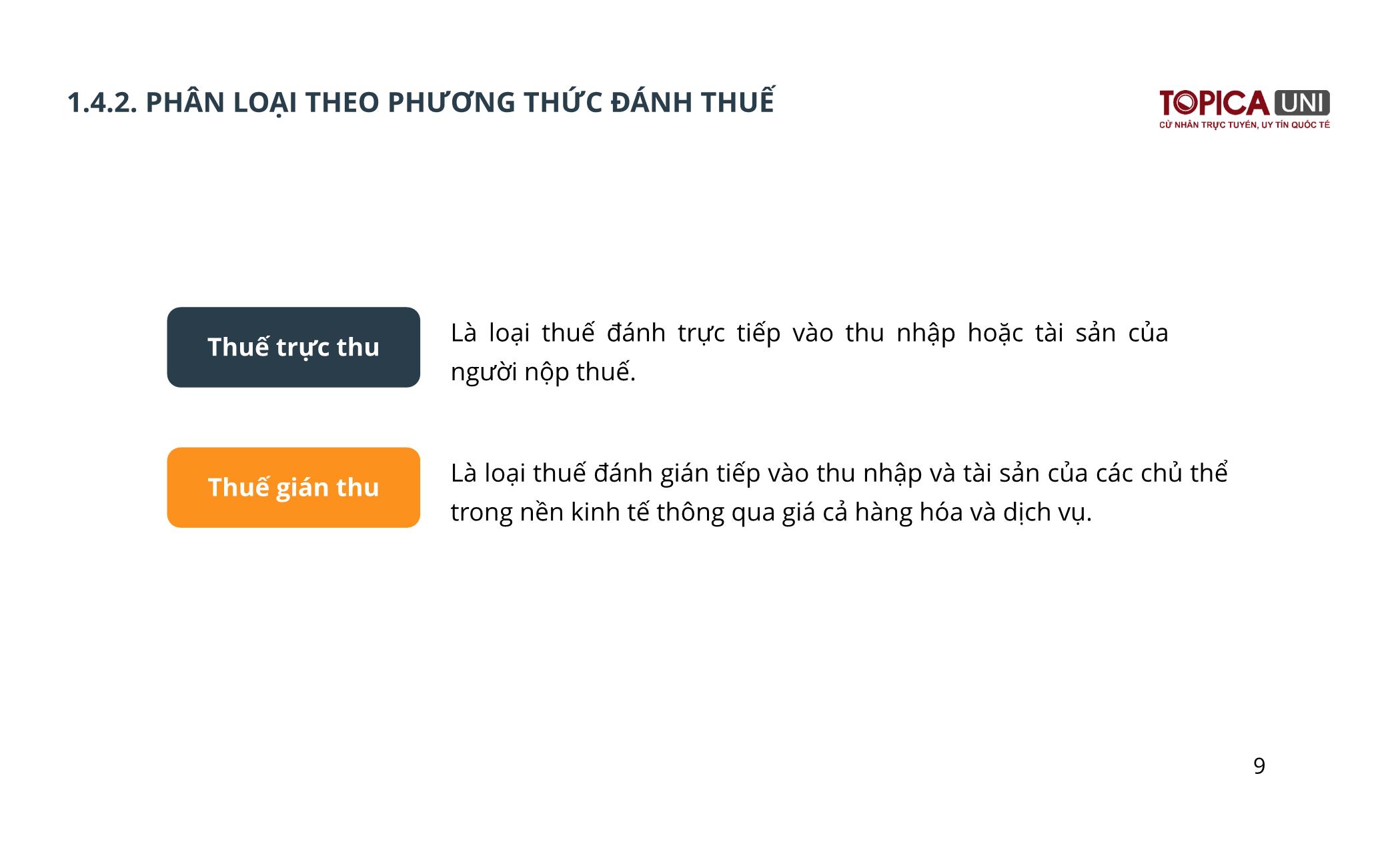 1.4.2. PHÂN LOẠI THEO PHƯƠNG THỨC ĐÁNH THUẾ

TOPICA UNI
CỬ NHÂN TRỰC TUYẾN, UY TÍN QUỐC TẾ

Thuế trực thu

Là loại thuế đánh trực tiếp vào thu nhập hoặc tài sản của người nộp thuế.

Thuế gián thu

Là loại thuế đánh gián tiếp vào thu nhập và tài sản của các chủ thể trong nền kinh tế thông qua giá cả hàng hóa và dịch vụ.

9